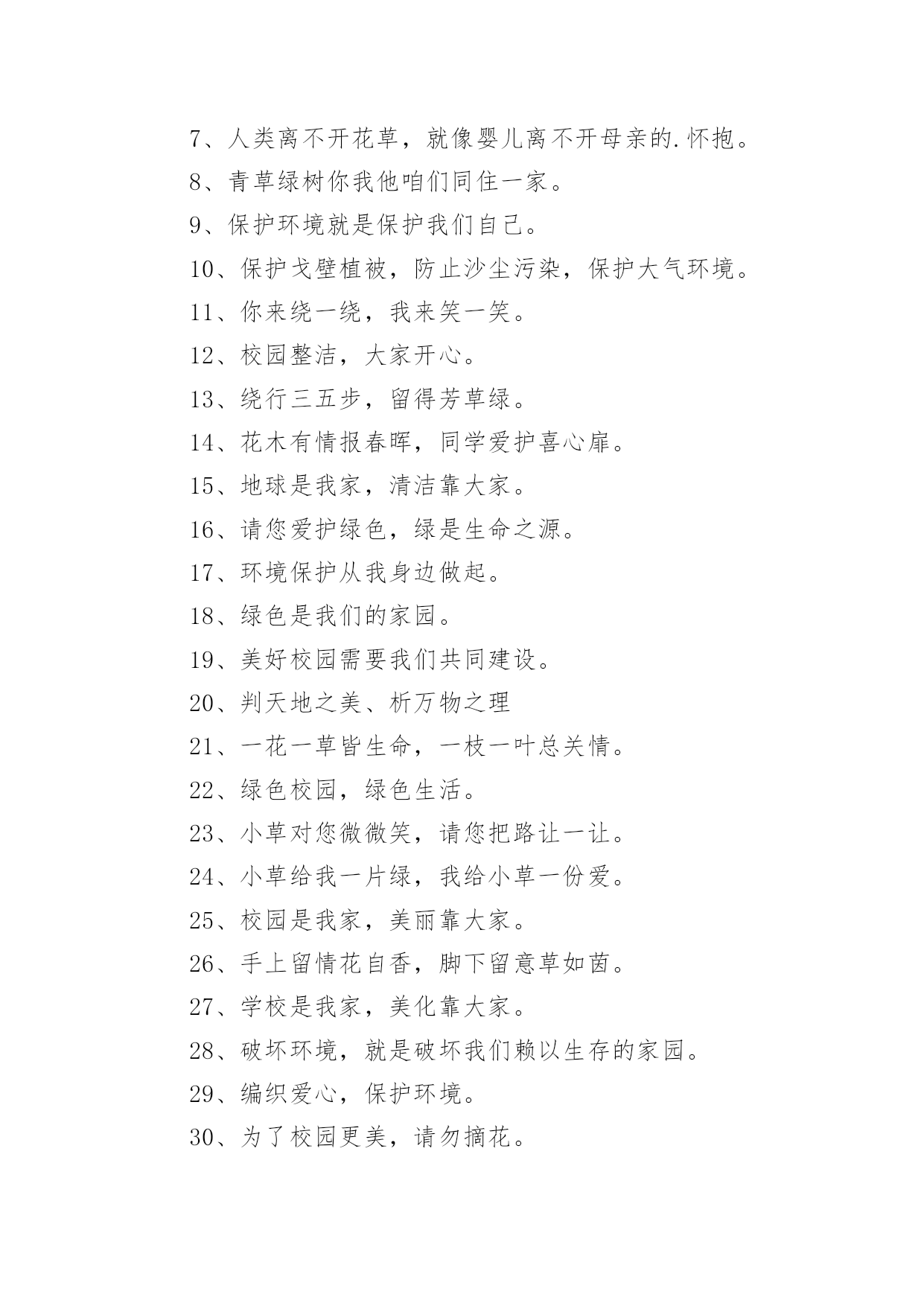 7、人类离不开花草，就像婴儿离不开母亲的.怀抱。

8、青草绿树你我他咱们同住一家。

9、保护环境就是保护我们自己。

10、保护戈壁植被，防止沙尘污染，保护大气环境。

11、你来绕一绕，我来笑一笑。

12、校园整洁，大家开心。

13、绕行三五步，留得芳草绿。

14、花木有情报春晖，同学爱护喜心扉。

15、地球是我家，清洁靠大家。

16、请您爱护绿色，绿是生命之源。

17、环境保护从我身边做起。

18、绿色是我们的家园。

19、美好校园需要我们共同建设。

20、判天地之美、析万物之理

21、一花一草皆生命，一枝一叶总关情。

22、绿色校园，绿色生活。

23、小草对您微微笑，请您把路让一让。

24、小草给我一片绿，我给小草一份爱。

25、校园是我家，美丽靠大家。

26、手上留情花自香，脚下留意草如茵。

27、学校是我家，美化靠大家。

28、破坏环境，就是破坏我们赖以生存的家园。

29、编织爱心，保护环境。

30、为了校园更美，请勿摘花。